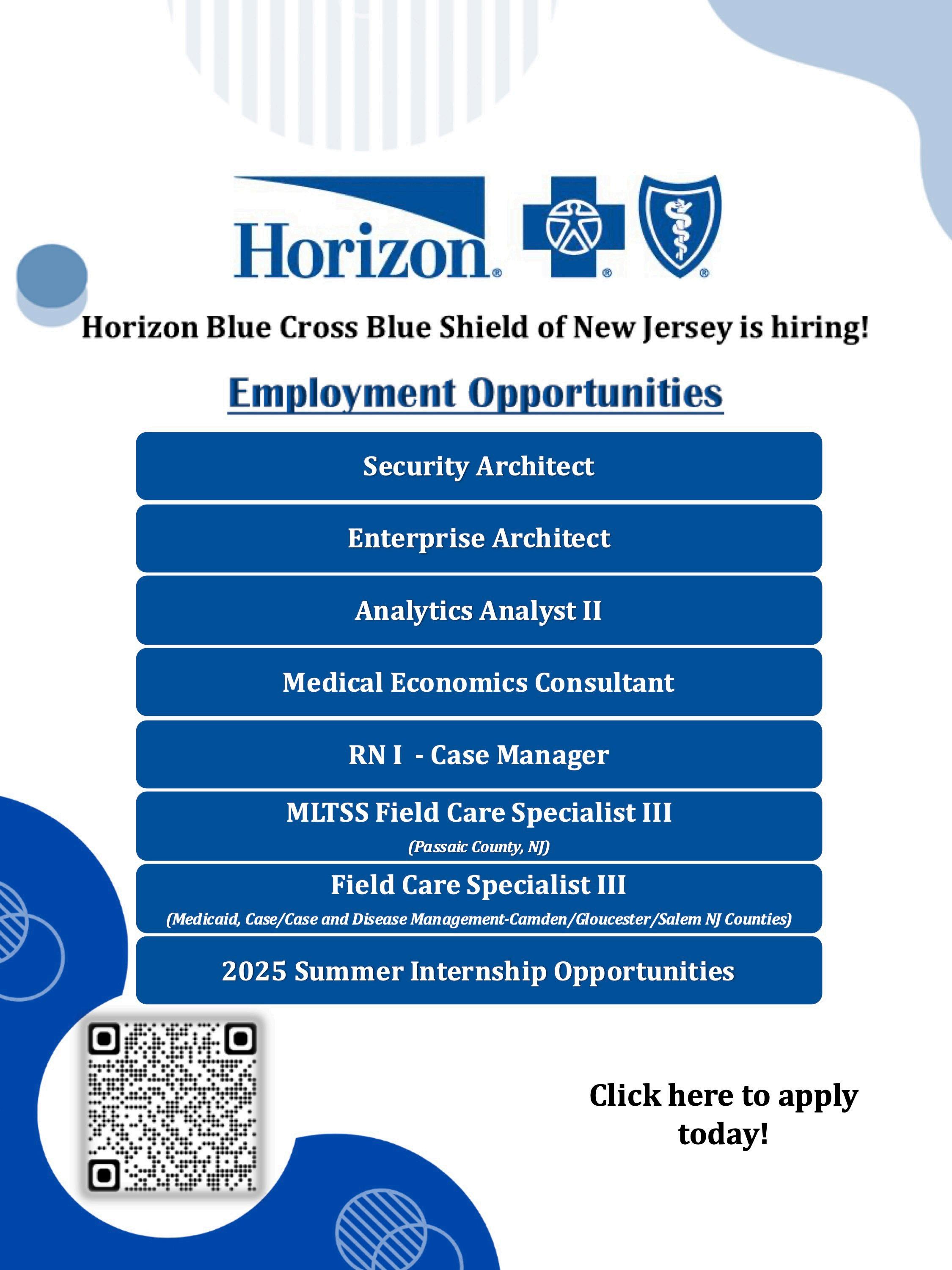 Horizon®

Horizon Blue Cross Blue Shield of New Jersey is hiring!

Employment Opportunities

Security Architect

Enterprise Architect

Analytics Analyst II

Medical Economics Consultant

RN I - Case Manager

MLTSS Field Care Specialist III
(Passaic County, NJ)

Field Care Specialist III
(Medicaid, Case/Case and Disease Management-Camden/Gloucester/Salem NJ Counties)

2025 Summer Internship Opportunities

Click here to apply today!